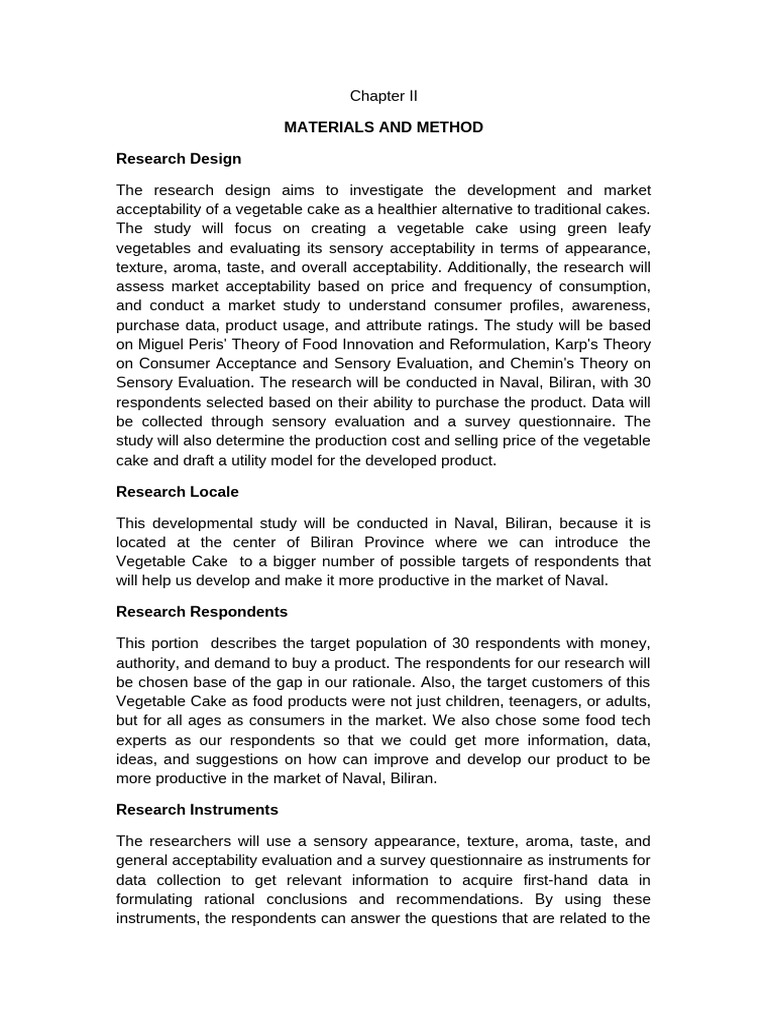 Chapter II

MATERIALS AND METHOD

Research Design

The research design aims to investigate the development and market acceptability of a vegetable cake as a healthier alternative to traditional cakes. The study will focus on creating a vegetable cake using green leafy vegetables and evaluating its sensory acceptability in terms of appearance, texture, aroma, taste, and overall acceptability. Additionally, the research will assess market acceptability based on price and frequency of consumption, and conduct a market study to understand consumer profiles, awareness, purchase data, product usage, and attribute ratings. The study will be based on Miguel Peris' Theory of Food Innovation and Reformulation, Karp's Theory on Consumer Acceptance and Sensory Evaluation, and Chemin's Theory on Sensory Evaluation. The research will be conducted in Naval, Biliran, with 30 respondents selected based on their ability to purchase the product. Data will be collected through sensory evaluation and a survey questionnaire. The study will also determine the production cost and selling price of the vegetable cake and draft a utility model for the developed product.

Research Locale

This developmental study will be conducted in Naval, Biliran, because it is located at the center of Biliran Province where we can introduce the Vegetable Cake to a bigger number of possible targets of respondents that will help us develop and make it more productive in the market of Naval.

Research Respondents

This portion describes the target population of 30 respondents with money, authority, and demand to buy a product. The respondents for our research will be chosen base of the gap in our rationale. Also, the target customers of this Vegetable Cake as food products were not just children, teenagers, or adults, but for all ages as consumers in the market. We also chose some food tech experts as our respondents so that we could get more information, data, ideas, and suggestions on how can improve and develop our product to be more productive in the market of Naval, Biliran.

Research Instruments

The researchers will use a sensory appearance, texture, aroma, taste, and general acceptability evaluation and a survey questionnaire as instruments for data collection to get relevant information to acquire first-hand data in formulating rational conclusions and recommendations. By using these instruments, the respondents can answer the questions that are related to the